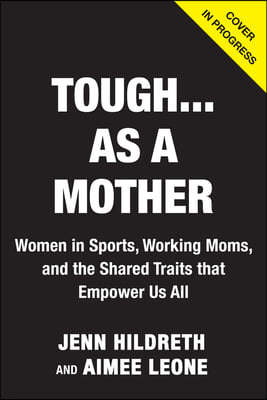 COVER IN PROGRESS

TOUGH... AS A MOTHER

Women in Sports, Working Moms, and the Shared Traits that Empower Us All

JENN HILDRETH AND AIMEE LEONE